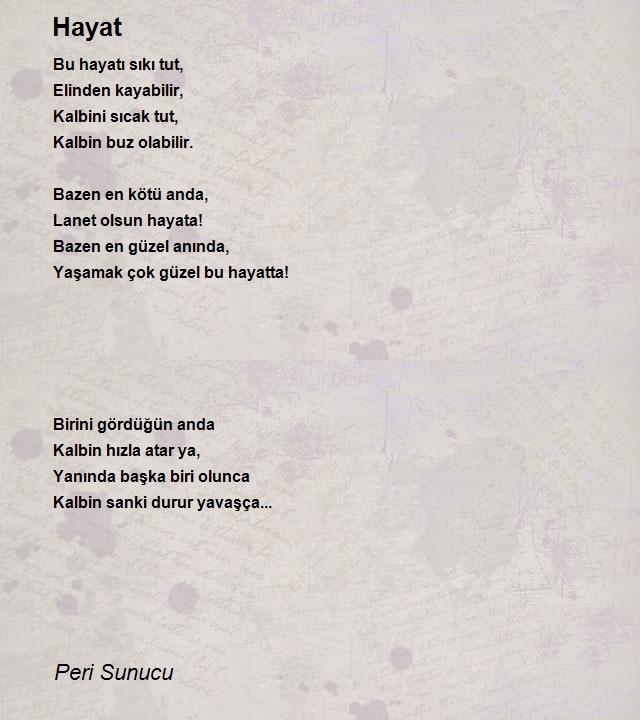 Hayat

Bu hayatı sıkı tut,
Elinden kayabilir,
Kalbini sıcak tut,
Kalbin buz olabilir.

Bazen en kötü anda,
Lanet olsun hayata!
Bazen en güzel anında,
Yaşamak çok güzel bu hayatta!

Birini gördüğün anda
Kalbin hızla atar ya,
Yanında başka biri olunca
Kalbin sanki durur yavaşça...

Peri Sunucu